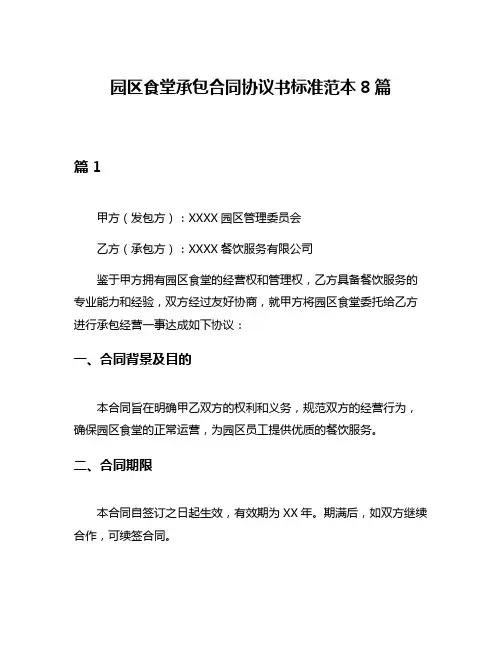 园区食堂承包合同协议书标准范本 8 篇

篇 1

甲方（发包方）：XXXX 园区管理委员会

乙方（承包方）：XXXX 餐饮服务有限公司

鉴于甲方拥有园区食堂的经营权和管理权，乙方具备餐饮服务的专业能力和经验，双方经过友好协商，就甲方将园区食堂委托给乙方进行承包经营一事达成如下协议：

一、合同背景及目的

本合同旨在明确甲乙双方的权利和义务，规范双方的经营行为，确保园区食堂的正常运营，为园区员工提供优质的餐饮服务。

二、合同期限

本合同自签订之日起生效，有效期为 XX 年。期满后，如双方继续合作，可续签合同。